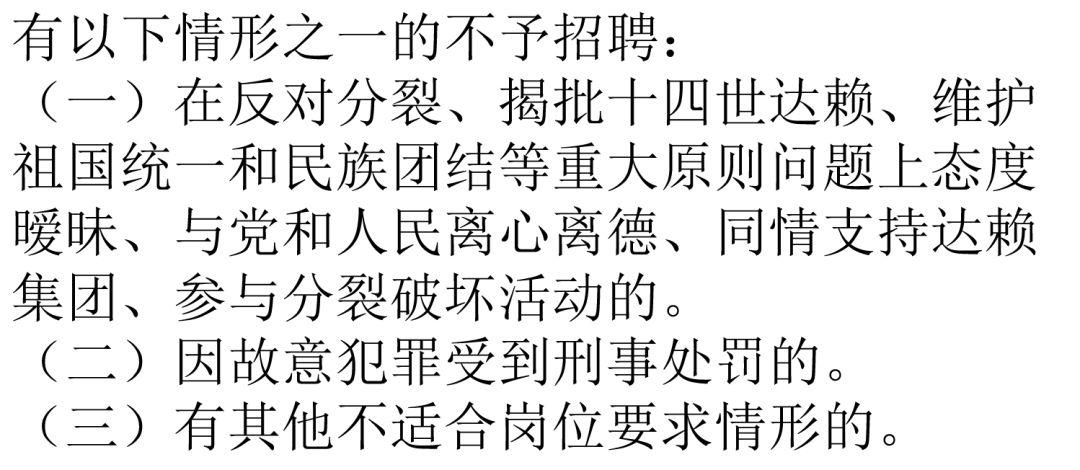 有以下情形之一的不予招聘：
（一）在反对分裂、揭批十四世达赖、维护祖国统一和民族团结等重大原则问题上态度暧昧、与党和人民离心离德、同情支持达赖集团、参与分裂破坏活动的。
（二）因故意犯罪受到刑事处罚的。
（三）有其他不适合岗位要求情形的。